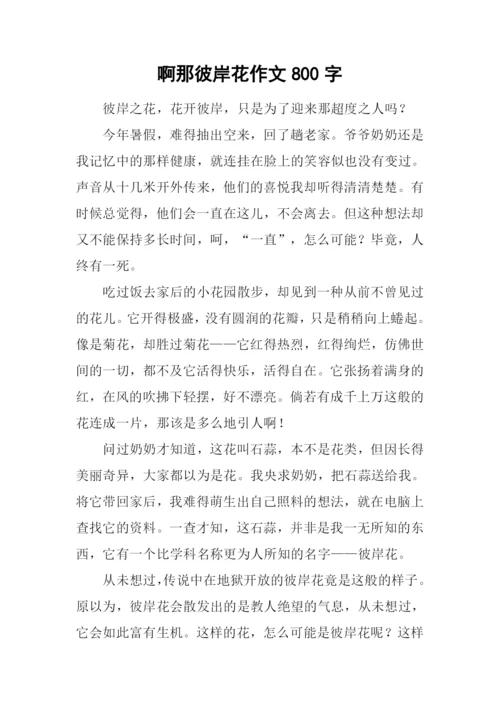 啊那彼岸花作文 800 字

彼岸之花，花开彼岸，只是为了迎来那超度之人吗？

今年暑假，难得抽出空来，回了趟老家。爷爷奶奶还是我记忆中的那样健康，就连挂在脸上的笑容似也没有变过。声音从十几米开外传来，他们的喜悦我却听得清清楚楚。有时候总觉得，他们会一直在这儿，不会离去。但这种想法却又不能保持多长时间，呵，“一直”，怎么可能？毕竟，人终有一死。

吃过饭去家后的小花园散步，却见到一种从前不曾见过的花儿。它开得极盛，没有圆润的花瓣，只是稍稍向上蜷起。像是菊花，却胜过菊花——它红得热烈，红得绚烂，仿佛世间的一切，都不及它活得快乐，活得自在。它张扬着满身的红，在风的吹拂下轻摆，好不漂亮。倘若有成千上万这般的花连成一片，那该是多么地引人啊！

问过奶奶才知道，这花叫石蒜，本不是花类，但因长得美丽奇异，大家都以为是花。我央求奶奶，把石蒜送给我。将它带回家后，我难得萌生出自己照料的想法，就在电脑上查找它的资料。一查才知，这石蒜，并非是我一无所知的东西，它有一个比学科名称更为人所知的名字——彼岸花。

从未想过，传说中在地狱开放的彼岸花竟是这般的样子。原以为，彼岸花会散发出的是教人绝望的气息，从未想过，它会如此富有生机。这样的花，怎么可能是彼岸花呢？这样